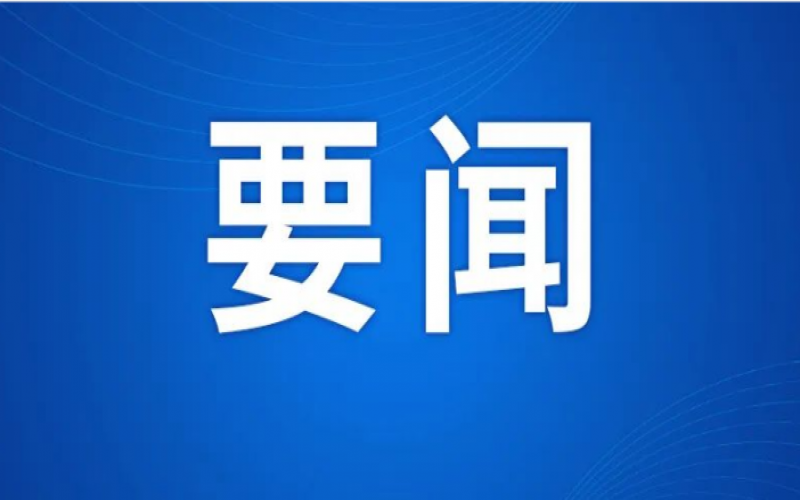 要闻